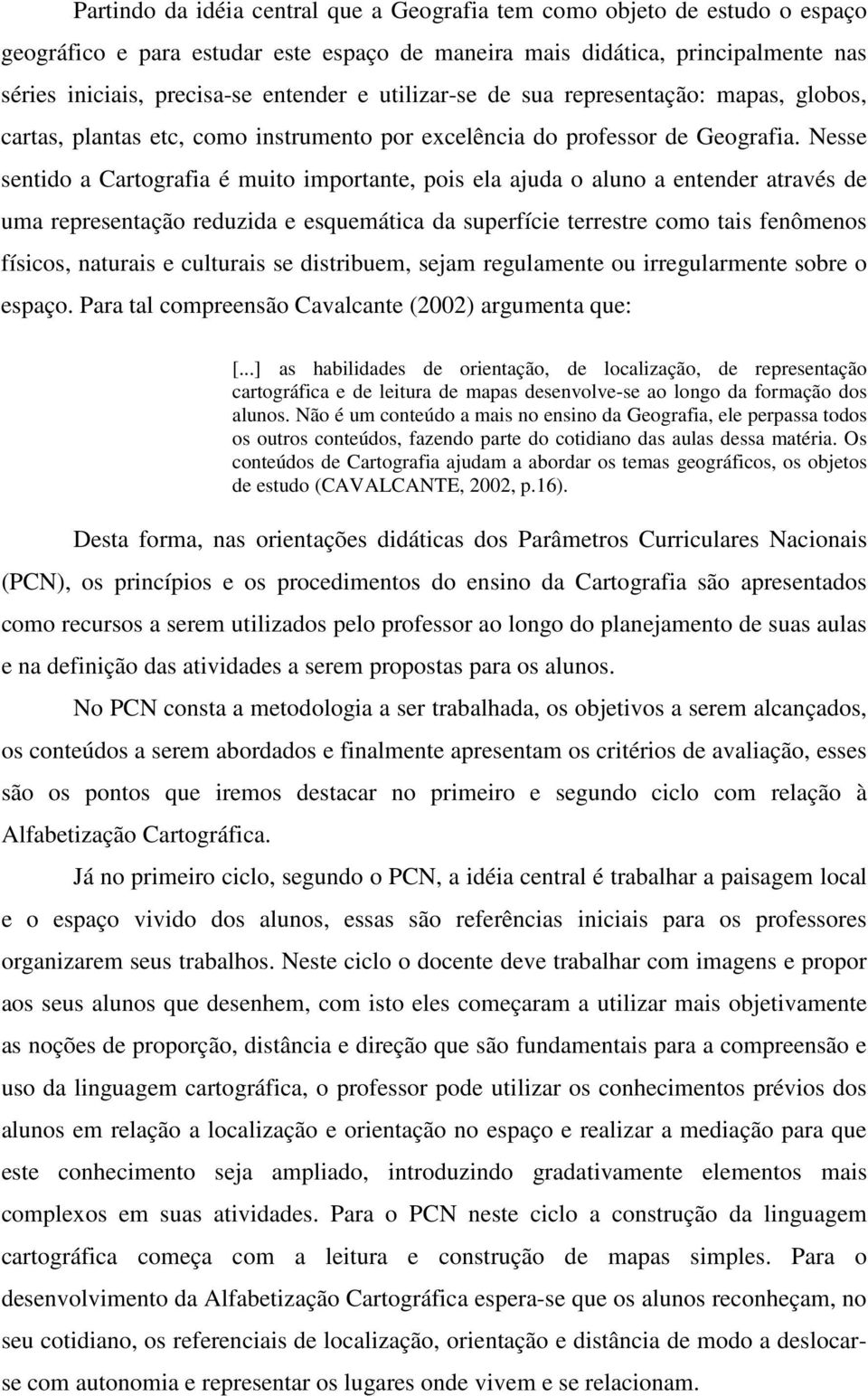 Partindo da idéia central que a Geografia tem como objeto de estudo o espaço geográfico e para estudar este espaço de maneira mais didática, principalmente nas séries iniciais, precisa-se entender e utilizar-se de sua representação: mapas, globos, cartas, plantas etc, como instrumento por excelência do professor de Geografia. Nesse sentido a Cartografia é muito importante, pois ela ajuda o aluno a entender através de uma representação reduzida e esquemática da superfície terrestre como tais fenômenos físicos, naturais e culturais se distribuem, sejam regulamente ou irregularmente sobre o espaço. Para tal compreensão Cavalcante (2002) argumenta que:

[...] as habilidades de orientação, de localização, de representação cartográfica e de leitura de mapas desenvolve-se ao longo da formação dos alunos. Não é um conteúdo a mais no ensino da Geografia, ele perpassa todos os outros conteúdos, fazendo parte do cotidiano das aulas dessa matéria. Os conteúdos de Cartografia ajudam a abordar os temas geográficos, os objetos de estudo (CAVALCANTE, 2002, p.16).

Desta forma, nas orientações didáticas dos Parâmetros Curriculares Nacionais (PCN), os princípios e os procedimentos do ensino da Cartografia são apresentados como recursos a serem utilizados pelo professor ao longo do planejamento de suas aulas e na definição das atividades a serem propostas para os alunos.

No PCN consta a metodologia a ser trabalhada, os objetivos a serem alcançados, os conteúdos a serem abordados e finalmente apresentam os critérios de avaliação, esses são os pontos que iremos destacar no primeiro e segundo ciclo com relação à Alfabetização Cartográfica.

Já no primeiro ciclo, segundo o PCN, a idéia central é trabalhar a paisagem local e o espaço vivido dos alunos, essas são referências iniciais para os professores organizarem seus trabalhos. Neste ciclo o docente deve trabalhar com imagens e propor aos seus alunos que desenhem, com isto eles começaram a utilizar mais objetivamente as noções de proporção, distância e direção que são fundamentais para a compreensão e uso da linguagem cartográfica, o professor pode utilizar os conhecimentos prévios dos alunos em relação a localização e orientação no espaço e realizar a mediação para que este conhecimento seja ampliado, introduzindo gradativamente elementos mais complexos em suas atividades. Para o PCN neste ciclo a construção da linguagem cartográfica começa com a leitura e construção de mapas simples. Para o desenvolvimento da Alfabetização Cartográfica espera-se que os alunos reconheçam, no seu cotidiano, os referenciais de localização, orientação e distância de modo a deslocar-se com autonomia e representar os lugares onde vivem e se relacionam.